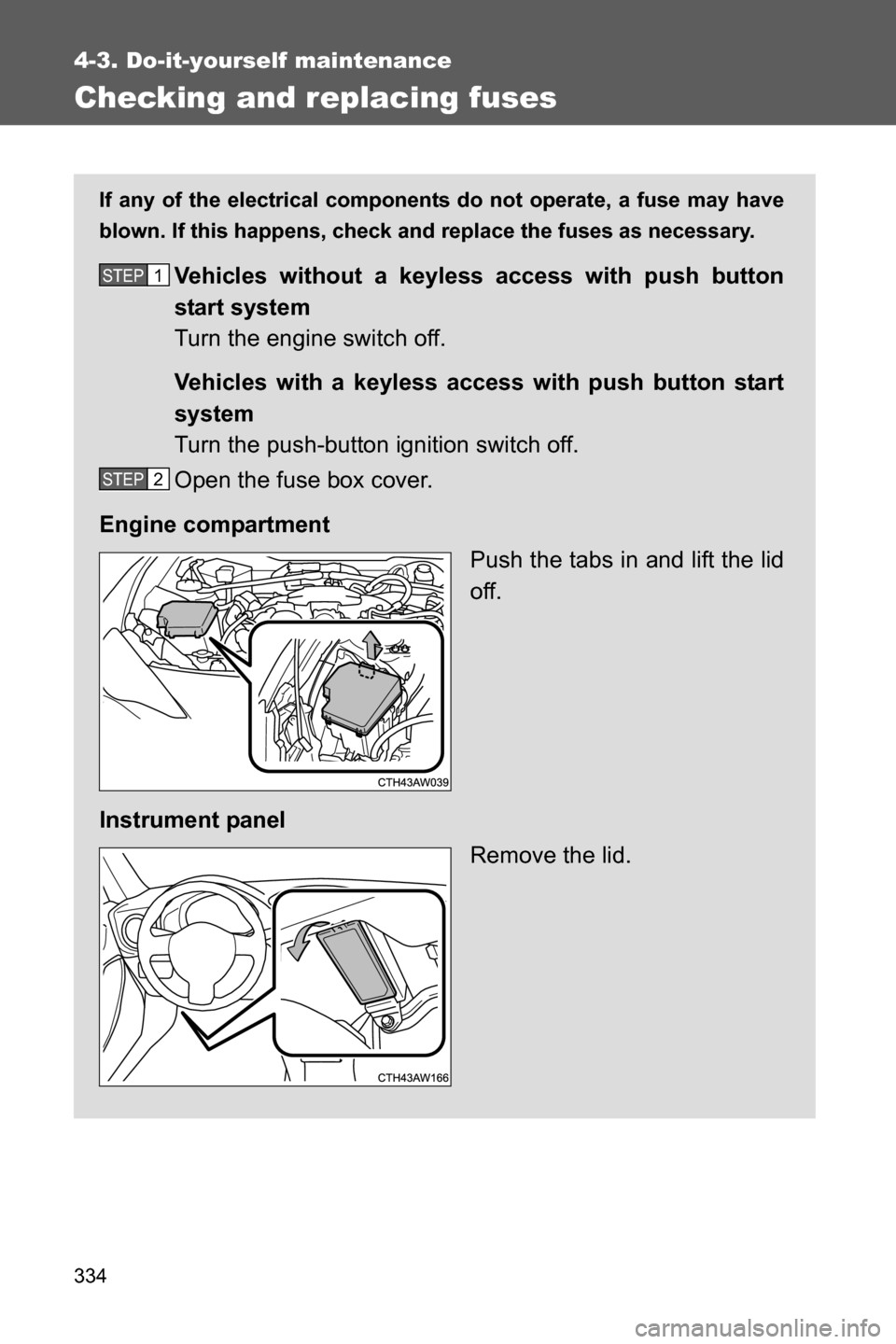 4-3. Do-it-yourself maintenance

Checking and replacing fuses

If any of the electrical components do not operate, a fuse may have blown. If this happens, check and replace the fuses as necessary.

STEP 1 Vehicles without a keyless access with push button start system

Turn the engine switch off.

Vehicles with a keyless access with push button start system

Turn the push-button ignition switch off.

STEP 2 Open the fuse box cover.

Engine compartment

Push the tabs in and lift the lid off.

CTH43AW039

Instrument panel

Remove the lid.

CTH43AW166

334

carmanualsonline.info